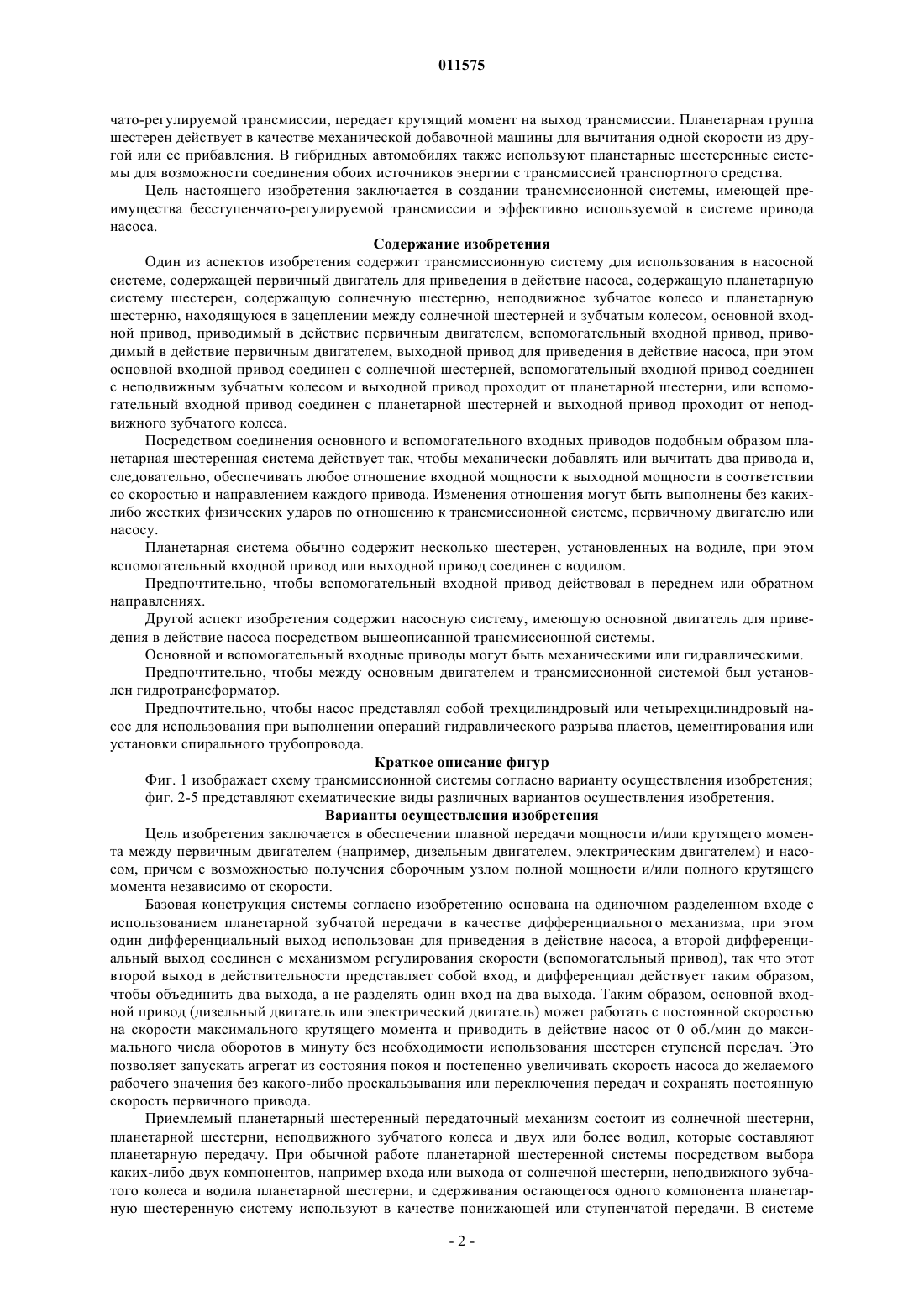 011575

чато-регулируемой трансмиссии, передает крутящий момент на выход трансмиссии. Планетарная группа шестерен действует в качестве механической добавочной машины для вычитания одной скорости из другой или ее прибавления. В гибридных автомобилях также используют планетарные шестеренные системы для возможности соединения обоих источников энергии с трансмиссией транспортного средства.

Цель настоящего изобретения заключается в создании трансмиссионной системы, имеющей преимущества бесступенчато-регулируемой трансмиссии и эффективно используемой в системе привода насоса.

Содержание изобретения

Один из аспектов изобретения содержит трансмиссионную систему для использования в насосной системе, содержащей первичный двигатель для приведения в действие насоса, содержащую планетарную систему шестерен, содержащую солнечную шестерню, неподвижное зубчатое колесо и планетарную шестерню, находящуюся в зацеплении между солнечной шестерней и зубчатым колесом, основной входной привод, приводимый в действие первичным двигателем, вспомогательный входной привод, приводимый в действие первичным двигателем, выходной привод для приведения в действие насоса, при этом основной входной привод соединен с солнечной шестерней, вспомогательный входной привод соединен с неподвижным зубчатым колесом и выходной привод проходит от планетарной шестерни, или вспомогательный входной привод соединен с планетарной шестерней и выходной привод проходит от неподвижного зубчатого колеса.

Посредством соединения основного и вспомогательного входных приводов подобным образом планетарная шестеренная система действует так, чтобы механически добавлять или вычитать два привода и, следовательно, обеспечивать любое отношение входной мощности к выходной мощности в соответствии со скоростью и направлением каждого привода. Изменения отношения могут быть выполнены без каких-либо жестких физических ударов по отношению к трансмиссионной системе, первичному двигателю или насосу.

Планетарная система обычно содержит несколько шестерен, установленных на водиле, при этом вспомогательный входной привод или выходной привод соединен с водилом.

Предпочтительно, чтобы вспомогательный входной привод действовал в переднем или обратном направлениях.

Другой аспект изобретения содержит насосную систему, имеющую основной двигатель для приведения в действие насоса посредством вышеописанной трансмиссионной системы.

Основной и вспомогательный входные приводы могут быть механическими или гидравлическими.

Предпочтительно, чтобы между основным двигателем и трансмиссионной системой был установлен гидротрансформатор.

Предпочтительно, чтобы насос представлял собой трехцилиндровый или четырехцилиндровый насос для использования при выполнении операций гидравлического разрыва пластов, цементирования или установки спирального трубопровода.

Краткое описание фигур

Фиг. 1 изображает схему трансмиссионной системы согласно варианту осуществления изобретения; фиг. 2-5 представляют схематические виды различных вариантов осуществления изобретения.

Варианты осуществления изобретения

Цель изобретения заключается в обеспечении плавной передачи мощности и/или крутящего момента между первичным двигателем (например, дизельным двигателем, электрическим двигателем) и насосом, причем с возможностью получения сборочным узлом полной мощности и/или полного крутящего момента независимо от скорости.

Базовая конструкция системы согласно изобретению основана на одиночном разделенном входе с использованием планетарной зубчатой передачи в качестве дифференциального механизма, при этом один дифференциальный выход использован для приведения в действие насоса, а второй дифференциальный выход соединен с механизмом регулирования скорости (вспомогательный привод), так что этот второй выход в действительности представляет собой вход, и дифференциал действует таким образом, чтобы объединить два выхода, а не разделять один вход на два выхода. Таким образом, основной входной привод (дизельный двигатель или электрический двигатель) может работать с постоянной скоростью на скорости максимального крутящего момента и приводить в действие насос от 0 об./мин до максимального числа оборотов в минуту без необходимости использования шестерен ступеней передач. Это позволяет запускать агрегат из состояния покоя и постепенно увеличивать скорость насоса до желаемого рабочего значения без какого-либо проскальзывания или переключения передач и сохранять постоянную скорость первичного привода.

Приемлемый планетарный шестеренный передаточный механизм состоит из солнечной шестерни, планетарной шестерни, неподвижного зубчатого колеса и двух или более водил, которые составляют планетарную передачу. При обычной работе планетарной шестеренной системы посредством выбора каких-либо двух компонентов, например входа или выхода от солнечной шестерни, неподвижного зубчатого колеса и водила планетарной шестерни, и сдерживания остающегося одного компонента планетарную шестеренную систему используют в качестве понижающей или ступенчатой передачи. В системе

- 2 -